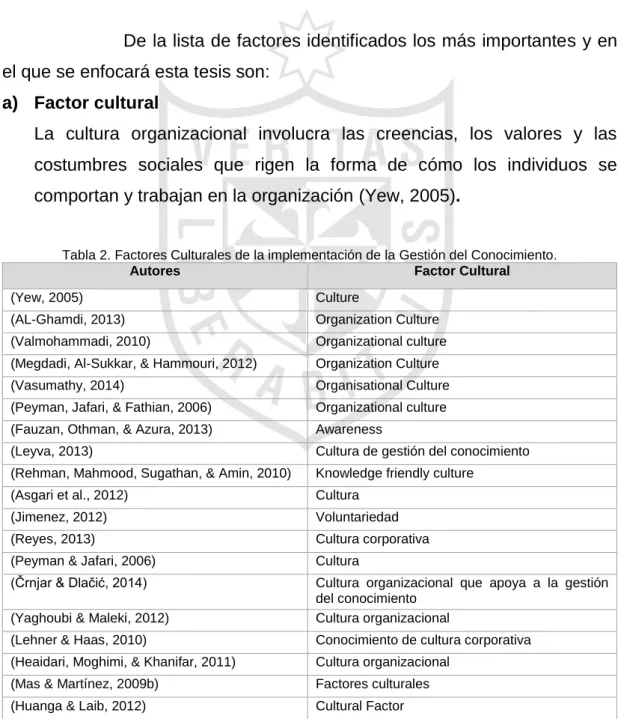 De la lista de factores identificados los más importantes y en el que se enfocará esta tesis son:

a) Factor cultural

La cultura organizacional involucra las creencias, los valores y las costumbres sociales que rigen la forma de cómo los individuos se comportan y trabajan en la organización (Yew, 2005).

Tabla 2. Factores Culturales de la implementación de la Gestión del Conocimiento.

| Autores | Factor Cultural |
|---|---|
| (Yew, 2005) | Culture |
| (AL-Ghamdi, 2013) | Organization Culture |
| (Valmohammadi, 2010) | Organizational culture |
| (Megdadi, Al-Sukkar, & Hammouri, 2012) | Organization Culture |
| (Vasumathy, 2014) | Organisational Culture |
| (Peyman, Jafari, & Fathian, 2006) | Organizational culture |
| (Fauzan, Othman, & Azura, 2013) | Awareness |
| (Leyva, 2013) | Cultura de gestión del conocimiento |
| (Rehman, Mahmood, Sugathan, & Amin, 2010) | Knowledge friendly culture |
| (Asgari et al., 2012) | Cultura |
| (Jimenez, 2012) | Voluntariedad |
| (Reyes, 2013) | Cultura corporativa |
| (Peyman & Jafari, 2006) | Cultura |
| (Črnjar & Dlačić, 2014) | Cultura organizacional que apoya a la gestión del conocimiento |
| (Yaghoubi & Maleki, 2012) | Cultura organizacional |
| (Lehner & Haas, 2010) | Conocimiento de cultura corporativa |
| (Heaidari, Moghimi, & Khanifar, 2011) | Cultura organizacional |
| (Mas & Martínez, 2009b) | Factores culturales |
| (Huanga & Laib, 2012) | Cultural Factor |

VERITAS LIBERABIT